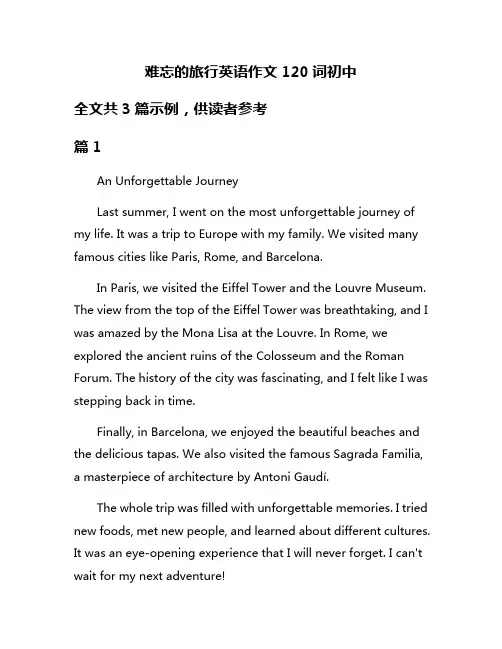 难忘的旅行英语作文 120 词初中

全文共 3 篇示例，供读者参考

篇 1

An Unforgettable Journey

Last summer, I went on the most unforgettable journey of my life. It was a trip to Europe with my family. We visited many famous cities like Paris, Rome, and Barcelona.

In Paris, we visited the Eiffel Tower and the Louvre Museum. The view from the top of the Eiffel Tower was breathtaking, and I was amazed by the Mona Lisa at the Louvre. In Rome, we explored the ancient ruins of the Colosseum and the Roman Forum. The history of the city was fascinating, and I felt like I was stepping back in time.

Finally, in Barcelona, we enjoyed the beautiful beaches and the delicious tapas. We also visited the famous Sagrada Familia, a masterpiece of architecture by Antoni Gaudí.

The whole trip was filled with unforgettable memories. I tried new foods, met new people, and learned about different cultures. It was an eye-opening experience that I will never forget. I can't wait for my next adventure!